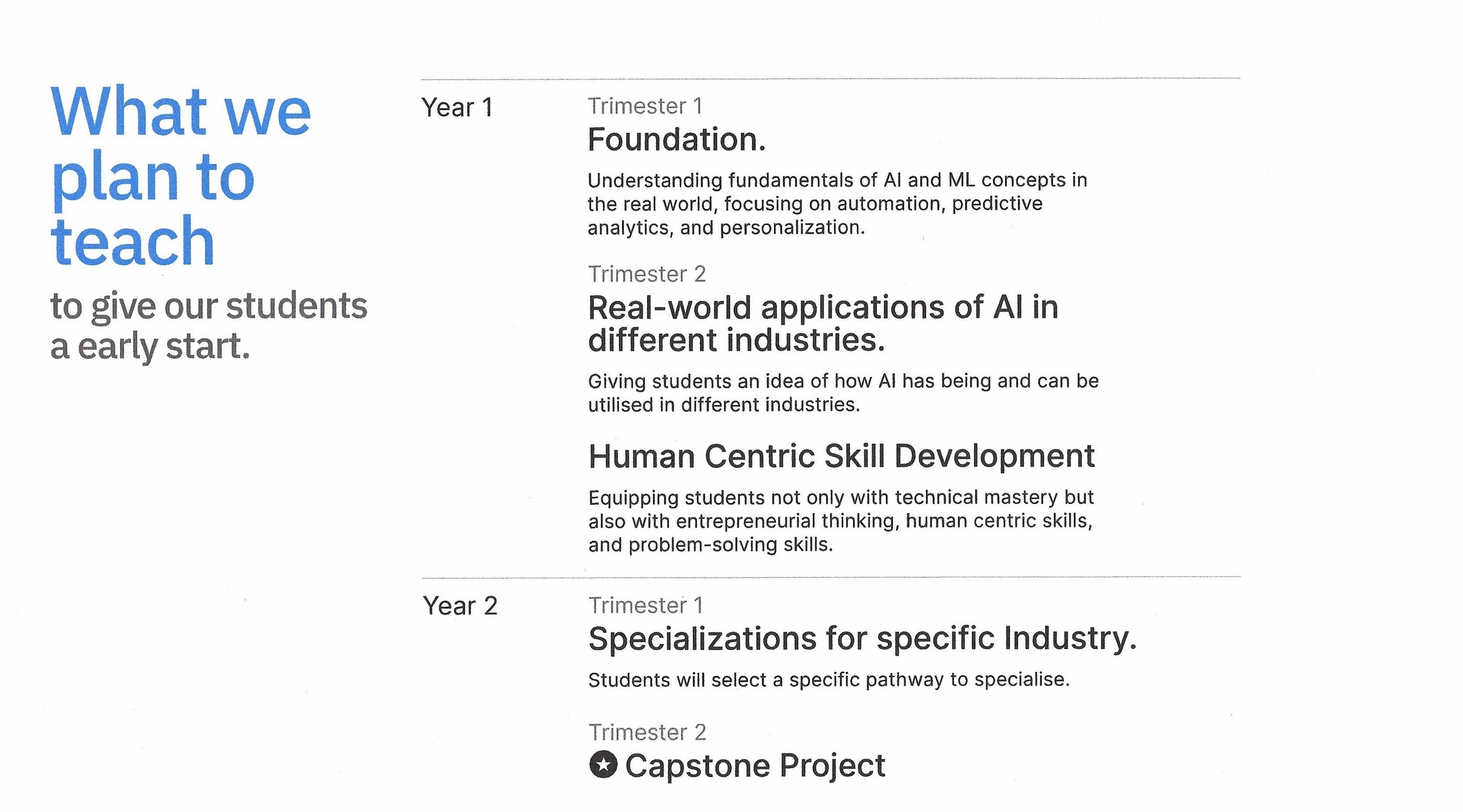 What we plan to teach

to give our students a early start.

Year 1

Trimester 1

Foundation.

Understanding fundamentals of AI and ML concepts in the real world, focusing on automation, predictive analytics, and personalization.

Trimester 2

Real-world applications of AI in different industries.

Giving students an idea of how AI has being and can be utilised in different industries.

Human Centric Skill Development

Equipping students not only with technical mastery but also with entrepreneurial thinking, human centric skills, and problem-solving skills.

Year 2

Trimester 1

Specializations for specific Industry.

Students will select a specific pathway to specialise.

Trimester 2

Capstone Project